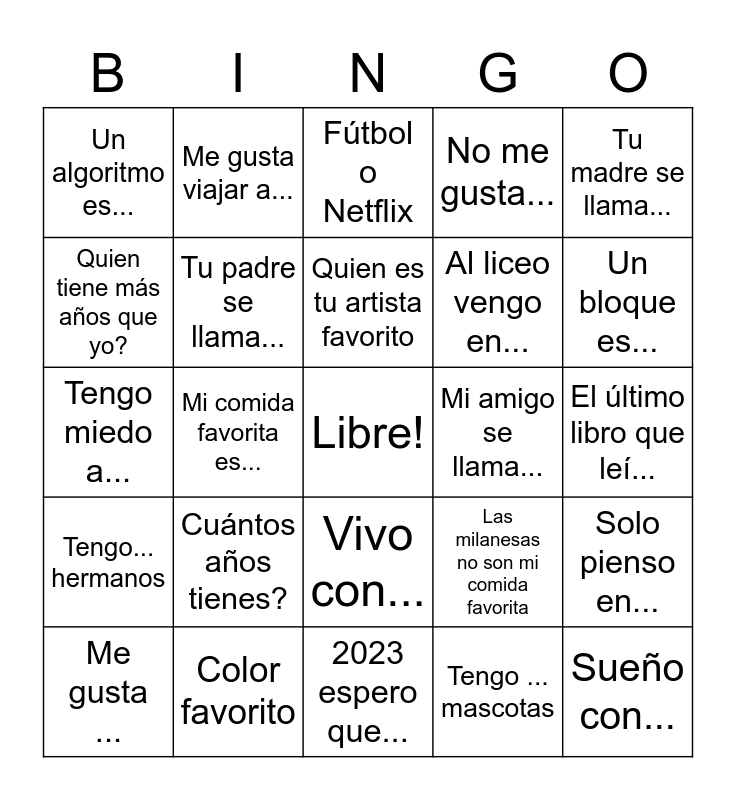 | B | I | N | G | O |
|---|---|---|---|---|
| Un algoritmo es... | Me gusta viajar a... | Fútbol o Netflix | No me gusta... | Tu madre se llama... |
| Quien tiene más años que yo? | Tu padre se llama... | Quien es tu artista favorito | Al liceo vengo en... | Un bloque es... |
| Tengo miedo a... | Mi comida favorita es... | Libre! | Mi amigo se llama... | El último libro que leí... |
| Tengo... hermanos | Cuántos años tienes? | Vivo con... | Las milanesas no son mi comida favorita | Solo pienso en... |
| Me gusta ... | Color favorito | 2023 espero que... | Tengo ... mascotas | Sueño con... |